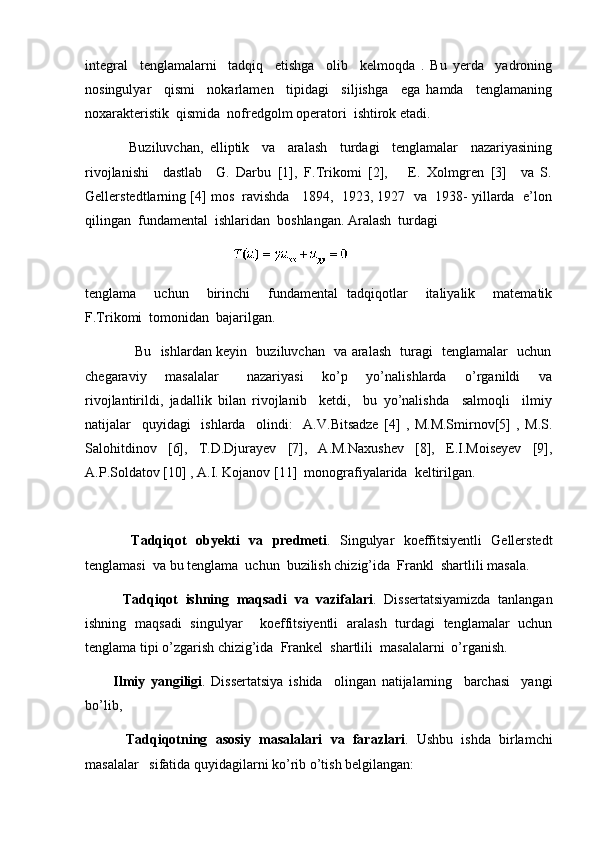 integral tenglamalarni tadqiq etishga olib kelmoqda . Bu yerda yadroning nosingulyar qismi nokarlamen tipidagi siljishga ega hamda tenglamaning noxarakteristik qismida nofredgolm operatori ishtirok etadi.

Buziluvchan, elliptik va aralash turdagi tenglamalar nazariyasining rivojlanishi dastlab G. Darbu [1], F.Trikomi [2], E. Xolmgren [3] va S. Gellerstedtlarning [4] mos ravishda 1894, 1923, 1927 va 1938- yillarda e’lon qilingan fundamental ishlaridan boshlangan. Aralash turdagi

$T(u) = yu_{xx} + u_{yy} = 0$

tenglama uchun birinchi fundamental tadqiqotlar italiyalik matematik F.Trikomi tomonidan bajarilgan.

Bu ishlardan keyin buziluvchan va aralash turagi tenglamalar uchun chegaraviy masalalar nazariyasi ko’p yo’nalishlarda o’rganildi va rivojlantirildi, jadallik bilan rivojlanib ketdi, bu yo’nalishda salmoqli ilmiy natijalar quyidagi ishlarda olindi: A.V.Bitsadze [4] , M.M.Smirnov[5] , M.S. Salohitdinov [6], T.D.Djurayev [7], A.M.Naxushev [8], E.I.Moiseyev [9], A.P.Soldatov [10] , A.I. Kojanov [11] monografiyalarida keltirilgan.

Tadqiqot obyekti va predmeti. Singulyar koeffitsiyentli Gellerstedt tenglamasi va bu tenglama uchun buzilish chizig’ida Frankl shartlili masala.

Tadqiqot ishning maqsadi va vazifalari. Dissertatsiyamizda tanlangan ishning maqsadi singulyar koeffitsiyentli aralash turdagi tenglamalar uchun tenglama tipi o’zgarish chizig’ida Frankel shartlili masalalarni o’rganish.

Ilmiy yangiligi. Dissertatsiya ishida olingan natijalarning barchasi yangi bo’lib,

Tadqiqotning asosiy masalalari va farazlari. Ushbu ishda birlamchi masalalar sifatida quyidagilarni ko’rib o’tish belgilangan: